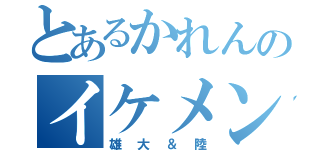 とあるかれんの
イケメン
雄大＆陸